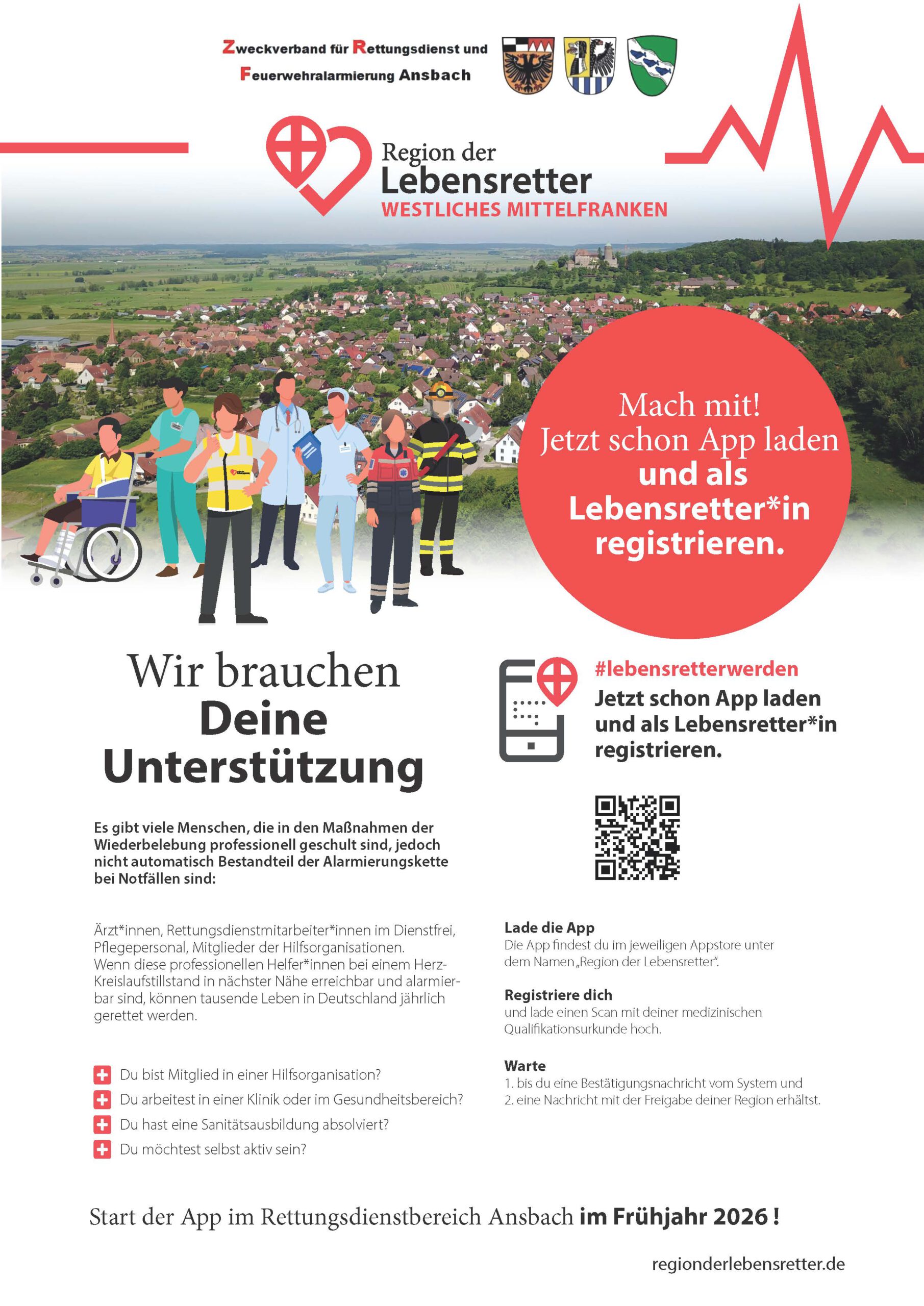 Zweckverband für Rettungsdienst und
Feuerwehralarmierung Ansbach

Region der
Lebensretter
WESTLICHES MITTELFRANKEN

Mach mit!
Jetzt schon App laden
und als
Lebensretter*in
registrieren.

Wir brauchen
Deine
Unterstützung

Es gibt viele Menschen, die in den Maßnahmen der Wiederbelebung professionell geschult sind, jedoch nicht automatisch Bestandteil der Alarmierungskette bei Notfällen sind:

Ärzt*innen, Rettungsdienstmitarbeiter*innen im Dienstfrei, Pflegepersonal, Mitglieder der Hilfsorganisationen. Wenn diese professionellen Helfer*innen bei einem Herz-Kreislaufstillstand in nächster Nähe erreichbar und alarmierbar sind, können tausende Leben in Deutschland jährlich gerettet werden.

Du bist Mitglied in einer Hilfsorganisation?
Du arbeitest in einer Klinik oder im Gesundheitsbereich?
Du hast eine Sanitätsausbildung absolviert?
Du möchtest selbst aktiv sein?

#lebensretterwerden
Jetzt schon App laden und als Lebensretter*in registrieren.

Lade die App
Die App findest du im jeweiligen Appstore unter dem Namen „Region der Lebensretter".

Registriere dich
und lade einen Scan mit deiner medizinischen Qualifikationsurkunde hoch.

Warte
1. bis du eine Bestätigungsnachricht vom System und
2. eine Nachricht mit der Freigabe deiner Region erhältst.

Start der App im Rettungsdienstbereich Ansbach im Frühjahr 2026 !

regionderlebensretter.de